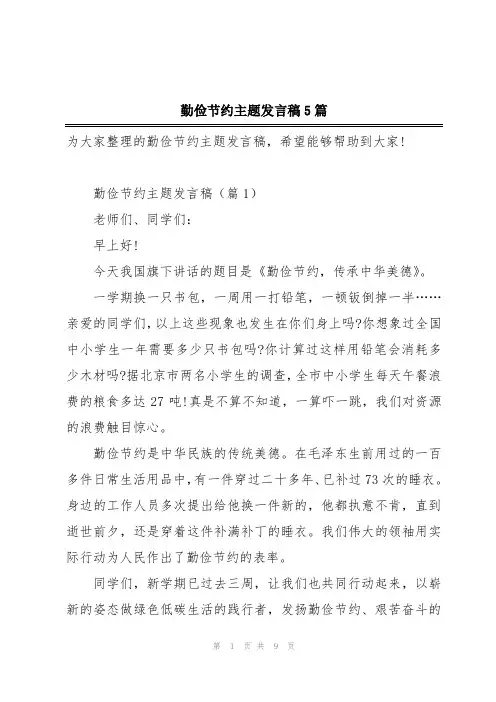 勤俭节约主题发言稿5篇

为大家整理的勤俭节约主题发言稿，希望能够帮助到大家!

勤俭节约主题发言稿（篇1）

老师们、同学们:

早上好!

今天我国旗下讲话的题目是《勤俭节约，传承中华美德》。

一学期换一只书包，一周用一打铅笔，一顿饭倒掉一半……亲爱的同学们，以上这些现象也发生在你们身上吗?你想象过全国中小学生一年需要多少只书包吗?你计算过这样用铅笔会消耗多少木材吗?据北京市两名小学生的调查，全市中小学生每天午餐浪费的粮食多达27吨!真是不算不知道，一算吓一跳，我们对资源的浪费触目惊心。

勤俭节约是中华民族的传统美德。在毛泽东生前用过的一百多件日常生活用品中，有一件穿过二十多年、已补过73次的睡衣。身边的工作人员多次提出给他换一件新的，他都执意不肯，直到逝世前夕，还是穿着这件补满补丁的睡衣。我们伟大的领袖用实际行动为人民作出了勤俭节约的表率。

同学们，新学期已过去三周，让我们也共同行动起来，以崭新的姿态做绿色低碳生活的践行者，发扬勤俭节约、艰苦奋斗的

第 1 页 共 9 页